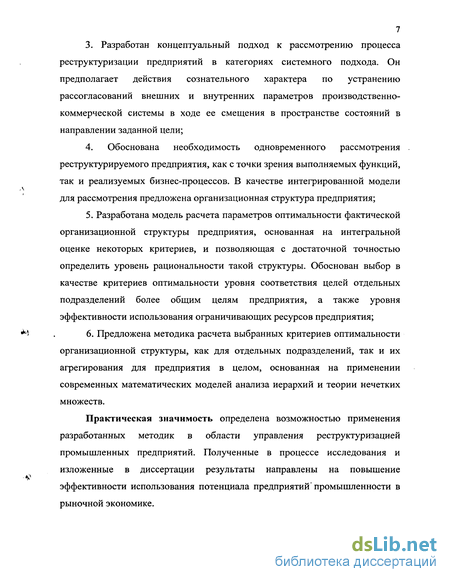 7

3. Разработан концептуальный подход к рассмотрению процесса реструктуризации предприятий в категориях системного подхода. Он предполагает действия сознательного характера по устранению рассогласований внешних и внутренних параметров производственно-коммерческой системы в ходе ее смещения в пространстве состояний в направлении заданной цели;

4. Обоснована необходимость одновременного рассмотрения реструктурируемого предприятия, как с точки зрения выполняемых функций, так и реализуемых бизнес-процессов. В качестве интегрированной модели для рассмотрения предложена организационная структура предприятия;

5. Разработана модель расчета параметров оптимальности фактической организационной структуры предприятия, основанная на интегральной оценке некоторых критериев, и позволяющая с достаточной точностью определить уровень рациональности такой структуры. Обоснован выбор в качестве критериев оптимальности уровня соответствия целей отдельных подразделений более общим целям предприятия, а также уровня эффективности использования ограничивающих ресурсов предприятия;

6. Предложена методика расчета выбранных критериев оптимальности организационной структуры, как для отдельных подразделений, так и их агрегирования для предприятия в целом, основанная на применении современных математических моделей анализа иерархий и теории нечетких множеств.

Практическая значимость определена возможностью применения разработанных методик в области управления реструктуризацией промышленных предприятий. Полученные в процессе исследования и изложенные в диссертации результаты направлены на повышение эффективности использования потенциала предприятий промышленности в рыночной экономике.

dsLib.net
библиотека диссертаций